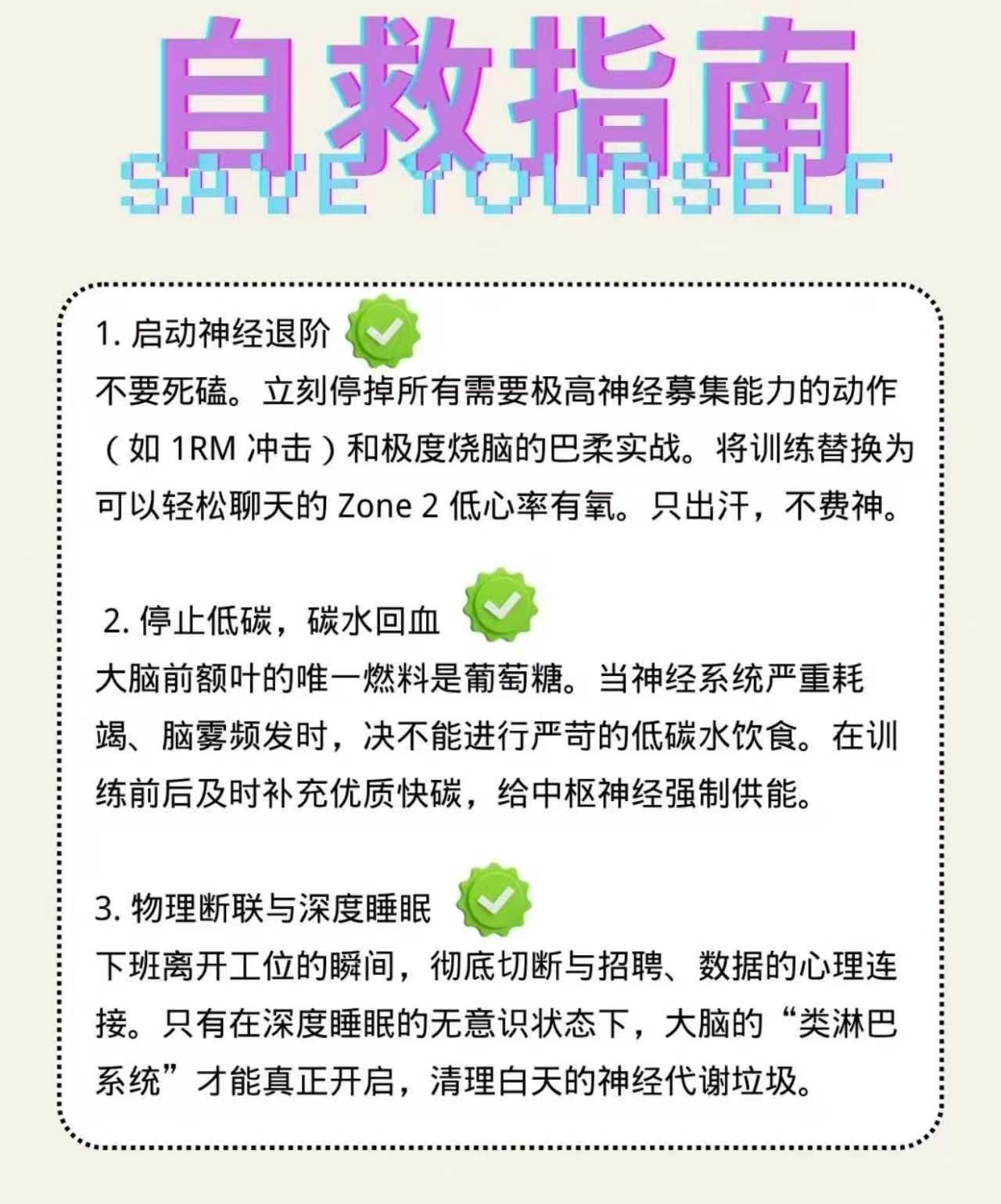 自救指南
SAVE YOURSELF

1. 启动神经退阶
不要死磕。立刻停掉所有需要极高神经募集能力的动作（如 1RM 冲击）和极度烧脑的巴柔实战。将训练替换为可以轻松聊天的 Zone 2 低心率有氧。只出汗，不费神。

2. 停止低碳，碳水回血
大脑前额叶的唯一燃料是葡萄糖。当神经系统严重耗竭、脑雾频发时，决不能进行严苛的低碳水饮食。在训练前后及时补充优质快碳，给中枢神经强制供能。

3. 物理断联与深度睡眠
下班离开工位的瞬间，彻底切断与招聘、数据的心理连接。只有在深度睡眠的无意识状态下，大脑的“类淋巴系统”才能真正开启，清理白天的神经代谢垃圾。